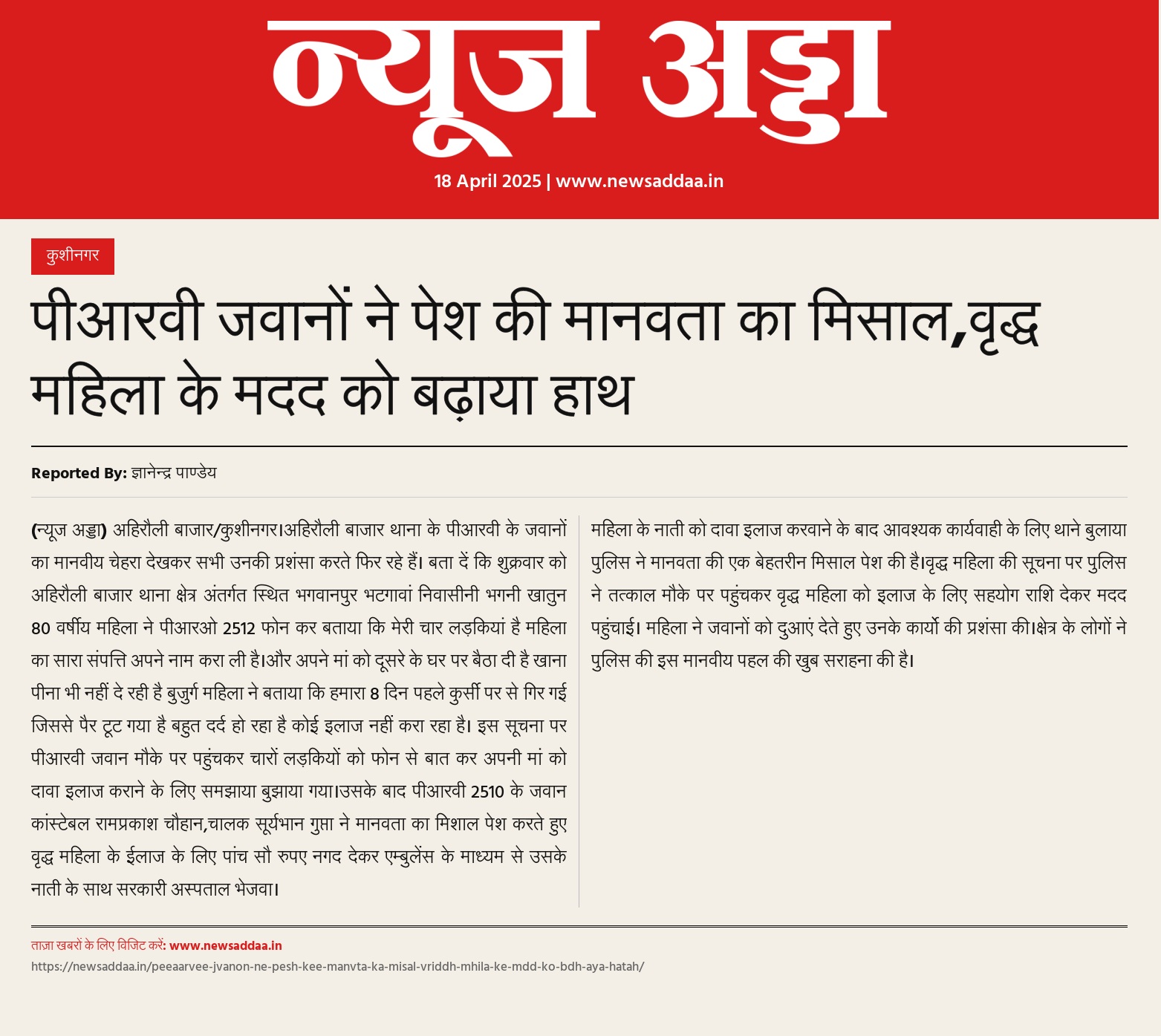 न्यूज अड्डा

18 April 2025 | www.newsaddaa.in

कुशीनगर

पीआरवी जवानों ने पेश की मानवता का मिसाल,वृद्ध महिला के मदद को बढ़ाया हाथ

Reported By: ज्ञानेन्द्र पाण्डेय

(न्यूज अड्डा) अहिरौली बाजार/कुशीनगर।अहिरौली बाजार थाना के पीआरवी के जवानों का मानवीय चेहरा देखकर सभी उनकी प्रशंसा करते फिर रहे हैं। बता दें कि शुक्रवार को अहिरौली बाजार थाना क्षेत्र अंतर्गत स्थित भगवानपुर भटगावां निवासीनी भगनी खातुन 80 वर्षीय महिला ने पीआरओ 2512 फोन कर बताया कि मेरी चार लड़कियां है महिला का सारा संपत्ति अपने नाम करा ली है।और अपने मां को दूसरे के घर पर बैठा दी है खाना पीना भी नहीं दे रही है बुजुर्ग महिला ने बताया कि हमारा 8 दिन पहले कुर्सी पर से गिर गई जिससे पैर टूट गया है बहुत दर्द हो रहा है कोई इलाज नहीं करा रहा है। इस सूचना पर पीआरवी जवान मौके पर पहुंचकर चारों लड़कियों को फोन से बात कर अपनी मां को दावा इलाज कराने के लिए समझाया बुझाया गया।उसके बाद पीआरवी 2510 के जवान कांस्टेबल रामप्रकाश चौहान,चालक सूर्यभान गुप्ता ने मानवता का मिशाल पेश करते हुए वृद्ध महिला के ईलाज के लिए पांच सौ रुपए नगद देकर एम्बुलेंस के माध्यम से उसके नाती के साथ सरकारी अस्पताल भेजवा।

महिला के नाती को दावा इलाज करवाने के बाद आवश्यक कार्यवाही के लिए थाने बुलाया पुलिस ने मानवता की एक बेहतरीन मिसाल पेश की है।वृद्ध महिला की सूचना पर पुलिस ने तत्काल मौके पर पहुंचकर वृद्ध महिला को इलाज के लिए सहयोग राशि देकर मदद पहुंचाई। महिला ने जवानों को दुआएं देते हुए उनके कार्यो की प्रशंसा की।क्षेत्र के लोगों ने पुलिस की इस मानवीय पहल की खुब सराहना की है।

ताज़ा खबरों के लिए विजिट करें: www.newsaddaa.in
https://newsaddaa.in/peeaarvee-jvanon-ne-pesh-kee-manvta-ka-misal-vriddh-mhila-ke-mdd-ko-bdh-aya-hatah/